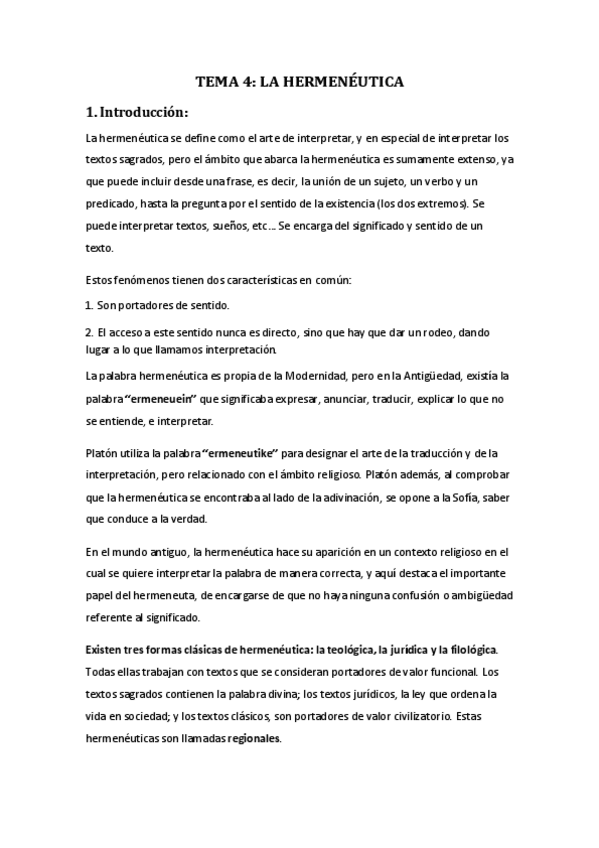 TEMA 4: LA HERMENÉUTICA

1. Introducción:

La hermenéutica se define como el arte de interpretar, y en especial de interpretar los textos sagrados, pero el ámbito que abarca la hermenéutica es sumamente extenso, ya que puede incluir desde una frase, es decir, la unión de un sujeto, un verbo y un predicado, hasta la pregunta por el sentido de la existencia (los dos extremos). Se puede interpretar textos, sueños, etc… Se encarga del significado y sentido de un texto.

Estos fenómenos tienen dos características en común:

1. Son portadores de sentido.

2. El acceso a este sentido nunca es directo, sino que hay que dar un rodeo, dando lugar a lo que llamamos interpretación.

La palabra hermenéutica es propia de la Modernidad, pero en la Antigüedad, existía la palabra "ermeneuein" que significaba expresar, anunciar, traducir, explicar lo que no se entiende, e interpretar.

Platón utiliza la palabra "ermeneutike" para designar el arte de la traducción y de la interpretación, pero relacionado con el ámbito religioso. Platón además, al comprobar que la hermenéutica se encontraba al lado de la adivinación, se opone a la Sofía, saber que conduce a la verdad.

En el mundo antiguo, la hermenéutica hace su aparición en un contexto religioso en el cual se quiere interpretar la palabra de manera correcta, y aquí destaca el importante papel del hermeneuta, de encargarse de que no haya ninguna confusión o ambigüedad referente al significado.

Existen tres formas clásicas de hermenéutica: la teológica, la jurídica y la filológica. Todas ellas trabajan con textos que se consideran portadores de valor funcional. Los textos sagrados contienen la palabra divina; los textos jurídicos, la ley que ordena la vida en sociedad; y los textos clásicos, son portadores de valor civilizatorio. Estas hermenéuticas son llamadas regionales.